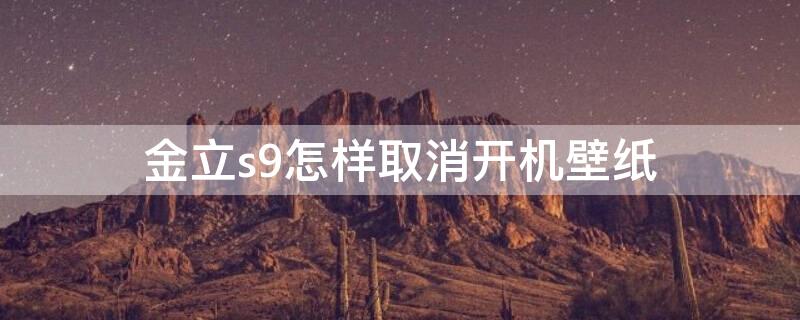 金立s9怎样取消开机壁纸